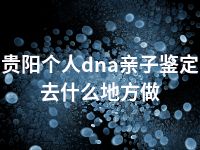 贵阳个人dna亲子鉴定去什么地方做